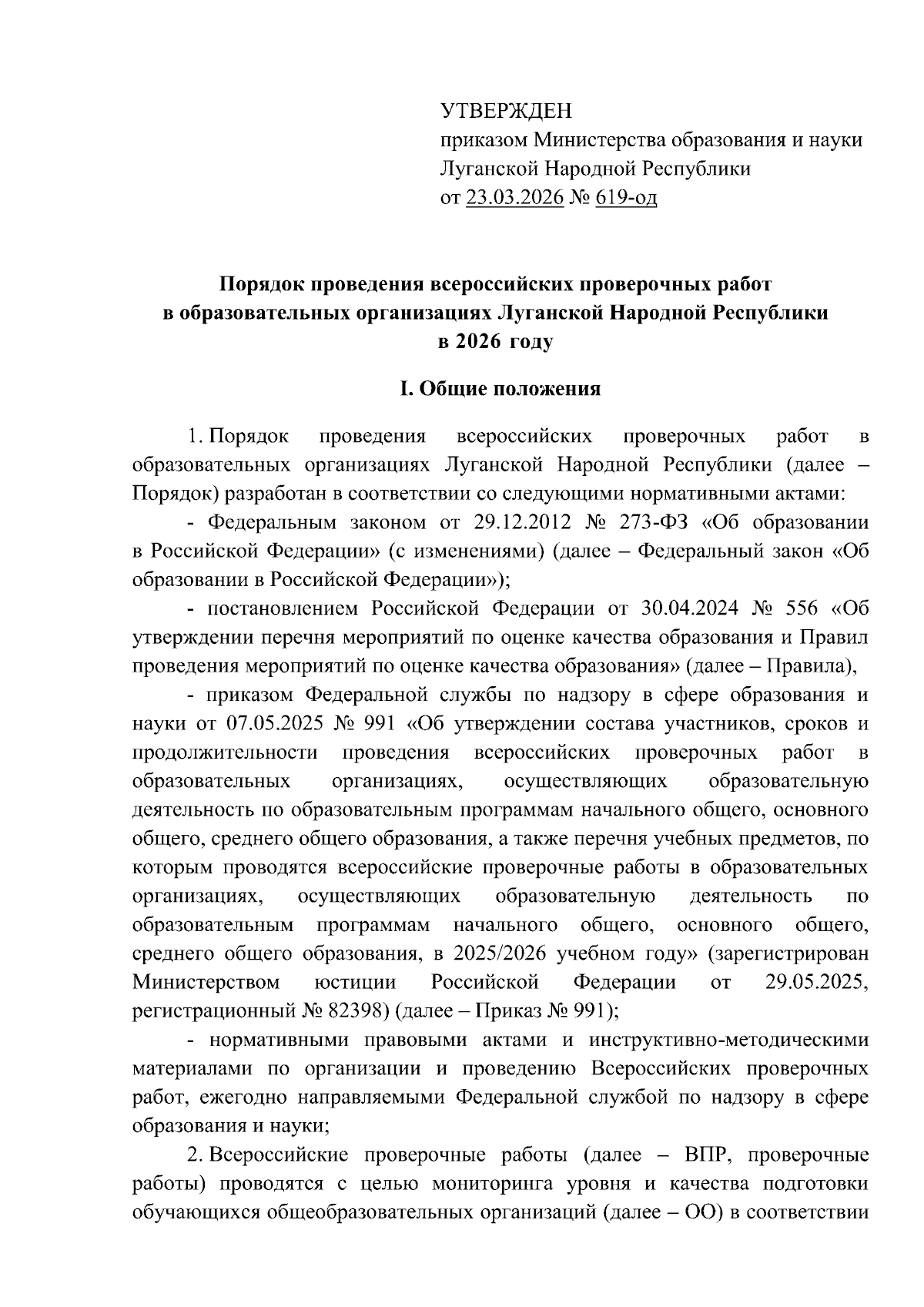 УТВЕРЖДЕН
приказом Министерства образования и науки Луганской Народной Республики
от 23.03.2026 № 619-од

Порядок проведения всероссийских проверочных работ в образовательных организациях Луганской Народной Республики в 2026 году

I. Общие положения

1. Порядок проведения всероссийских проверочных работ в образовательных организациях Луганской Народной Республики (далее – Порядок) разработан в соответствии со следующими нормативными актами:

- Федеральным законом от 29.12.2012 № 273-ФЗ «Об образовании в Российской Федерации» (с изменениями) (далее – Федеральный закон «Об образовании в Российской Федерации»);

- постановлением Российской Федерации от 30.04.2024 № 556 «Об утверждении перечня мероприятий по оценке качества образования и Правил проведения мероприятий по оценке качества образования» (далее – Правила),

- приказом Федеральной службы по надзору в сфере образования и науки от 07.05.2025 № 991 «Об утверждении состава участников, сроков и продолжительности проведения всероссийских проверочных работ в образовательных организациях, осуществляющих образовательную деятельность по образовательным программам начального общего, основного общего, среднего общего образования, а также перечня учебных предметов, по которым проводятся всероссийские проверочные работы в образовательных организациях, осуществляющих образовательную деятельность по образовательным программам начального общего, основного общего, среднего общего образования, в 2025/2026 учебном году» (зарегистрирован Министерством юстиции Российской Федерации от 29.05.2025, регистрационный № 82398) (далее – Приказ № 991);

- нормативными правовыми актами и инструктивно-методическими материалами по организации и проведению Всероссийских проверочных работ, ежегодно направляемыми Федеральной службой по надзору в сфере образования и науки;

2. Всероссийские проверочные работы (далее – ВПР, проверочные работы) проводятся с целью мониторинга уровня и качества подготовки обучающихся общеобразовательных организаций (далее – ОО) в соответствии